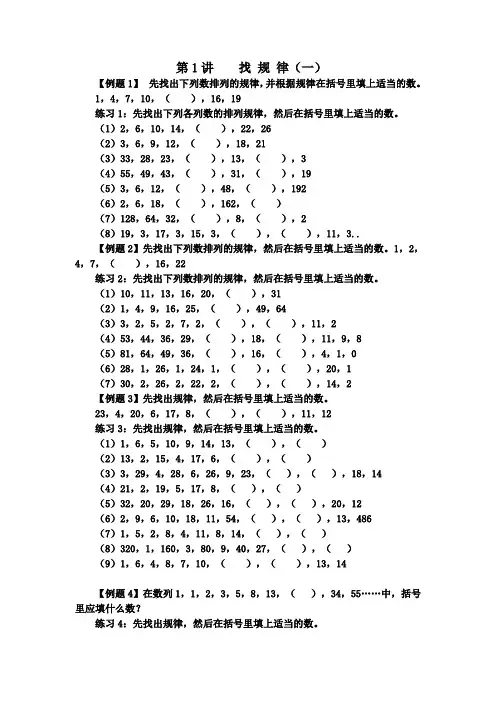 第1讲　找 规 律（一）

【例题1】 先找出下列数排列的规律，并根据规律在括号里填上适当的数。

1，4，7，10，（　），16，19

练习1：先找出下列各列数的排列规律，然后在括号里填上适当的数。

（1）2，6，10，14，（　），22，26

（2）3，6，9，12，（　），18，21

（3）33，28，23，（　），13，（　），3

（4）55，49，43，（　），31，（　），19

（5）3，6，12，（　），48，（　），192

（6）2，6，18，（　），162，（　）

（7）128，64，32，（　），8，（　），2

（8）19，3，17，3，15，3，（　），（　），11，3..

【例题2】先找出下列数排列的规律，然后在括号里填上适当的数。1，2，4，7，（　），16，22

练习2：先找出下列数排列的规律，然后在括号里填上适当的数。

（1）10，11，13，16，20，（　），31

（2）1，4，9，16，25，（　），49，64

（3）3，2，5，2，7，2，（　），（　），11，2

（4）53，44，36，29，（　），18，（　），11，9，8

（5）81，64，49，36，（　），16，（　），4，1，0

（6）28，1，26，1，24，1，（　），（　），20，1

（7）30，2，26，2，22，2，（　），（　），14，2

【例题3】先找出规律，然后在括号里填上适当的数。

23，4，20，6，17，8，（　），（　），11，12

练习3：先找出规律，然后在括号里填上适当的数。

（1）1，6，5，10，9，14，13，（　），（　）

（2）13，2，15，4，17，6，（　），（　）

（3）3，29，4，28，6，26，9，23，（　），（　），18，14

（4）21，2，19，5，17，8，（　），（　）

（5）32，20，29，18，26，16，（　），（　），20，12

（6）2，9，6，10，18，11，54，（　），（　），13，486

（7）1，5，2，8，4，11，8，14，（　），（　）

（8）320，1，160，3，80，9，40，27，（　），（　）

（9）1，6，4，8，7，10，（　），（　），13，14

【例题4】在数列1，1，2，3，5，8，13，（　），34，55……中，括号里应填什么数？

练习4：先找出规律，然后在括号里填上适当的数。